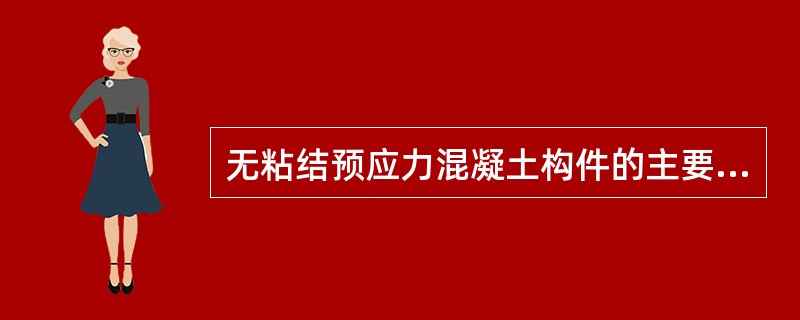 无粘结预应力混凝土构件的主要...